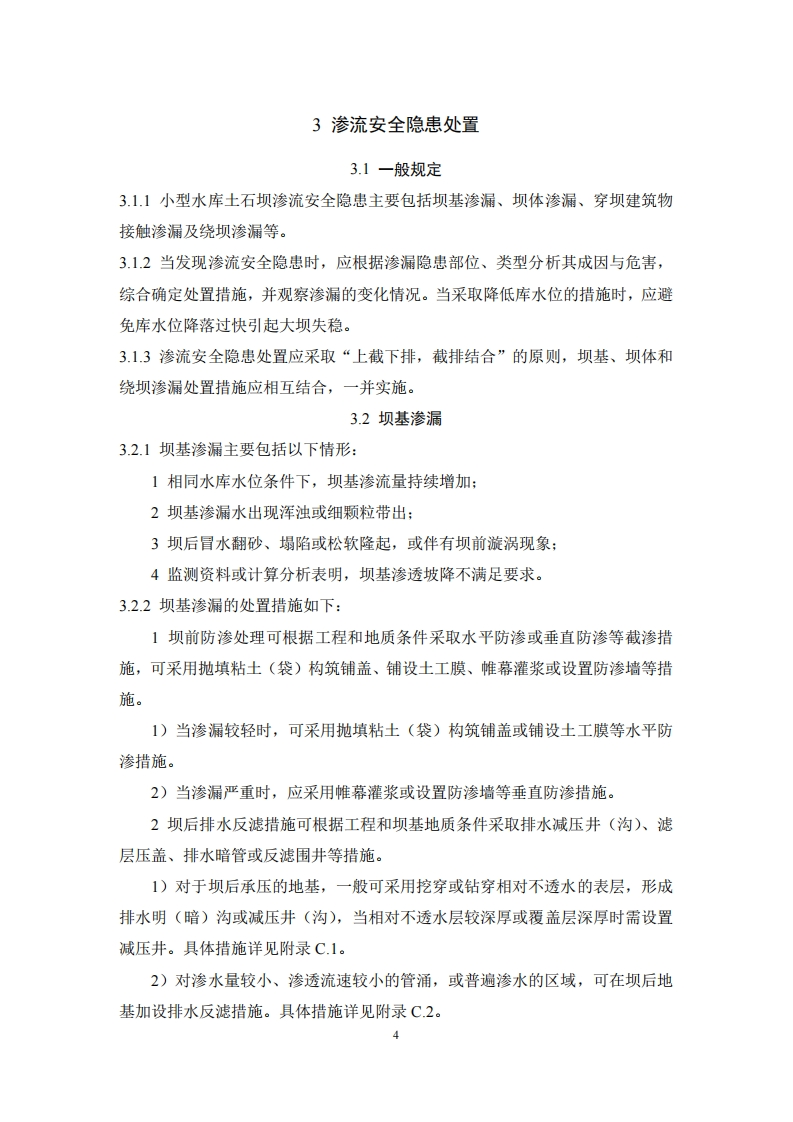 3 渗流安全隐患处置

3.1 一般规定

3.1.1 小型水库土石坝渗流安全隐患主要包括坝基渗漏、坝体渗漏、穿坝建筑物接触渗漏及绕坝渗漏等。

3.1.2 当发现渗流安全隐患时，应根据渗漏隐患部位、类型分析其成因与危害，综合确定处置措施，并观察渗漏的变化情况。当采取降低库水位的措施时，应避免库水位降落过快引起大坝失稳。

3.1.3 渗流安全隐患处置应采取“上截下排，截排结合”的原则，坝基、坝体和绕坝渗漏处置措施应相互结合，一并实施。

3.2 坝基渗漏

3.2.1 坝基渗漏主要包括以下情形：

1 相同水库水位条件下，坝基渗流量持续增加；

2 坝基渗漏水出现浑浊或细颗粒带出；

3 坝后冒水翻砂、塌陷或松软隆起，或伴有坝前漩涡现象；

4 监测资料或计算分析表明，坝基渗透坡降不满足要求。

3.2.2 坝基渗漏的处置措施如下：

1 坝前防渗处理可根据工程和地质条件采取水平防渗或垂直防渗等截渗措施，可采用抛填粘土（袋）构筑铺盖、铺设土工膜、帷幕灌浆或设置防渗墙等措施。

1）当渗漏较轻时，可采用抛填粘土（袋）构筑铺盖或铺设土工膜等水平防渗措施。

2）当渗漏严重时，应采用帷幕灌浆或设置防渗墙等垂直防渗措施。

2 坝后排水反滤措施可根据工程和坝基地质条件采取排水减压井（沟）、滤层压盖、排水暗管或反滤围井等措施。

1）对于坝后承压的地基，一般可采用挖穿或钻穿相对不透水的表层，形成排水明（暗）沟或减压井（沟），当相对不透水层较深厚或覆盖层深厚时需设置减压井。具体措施详见附录 C.1。

2）对渗水量较小、渗透流速较小的管涌，或普遍渗水的区域，可在坝后地基加设排水反滤措施。具体措施详见附录 C.2。

4